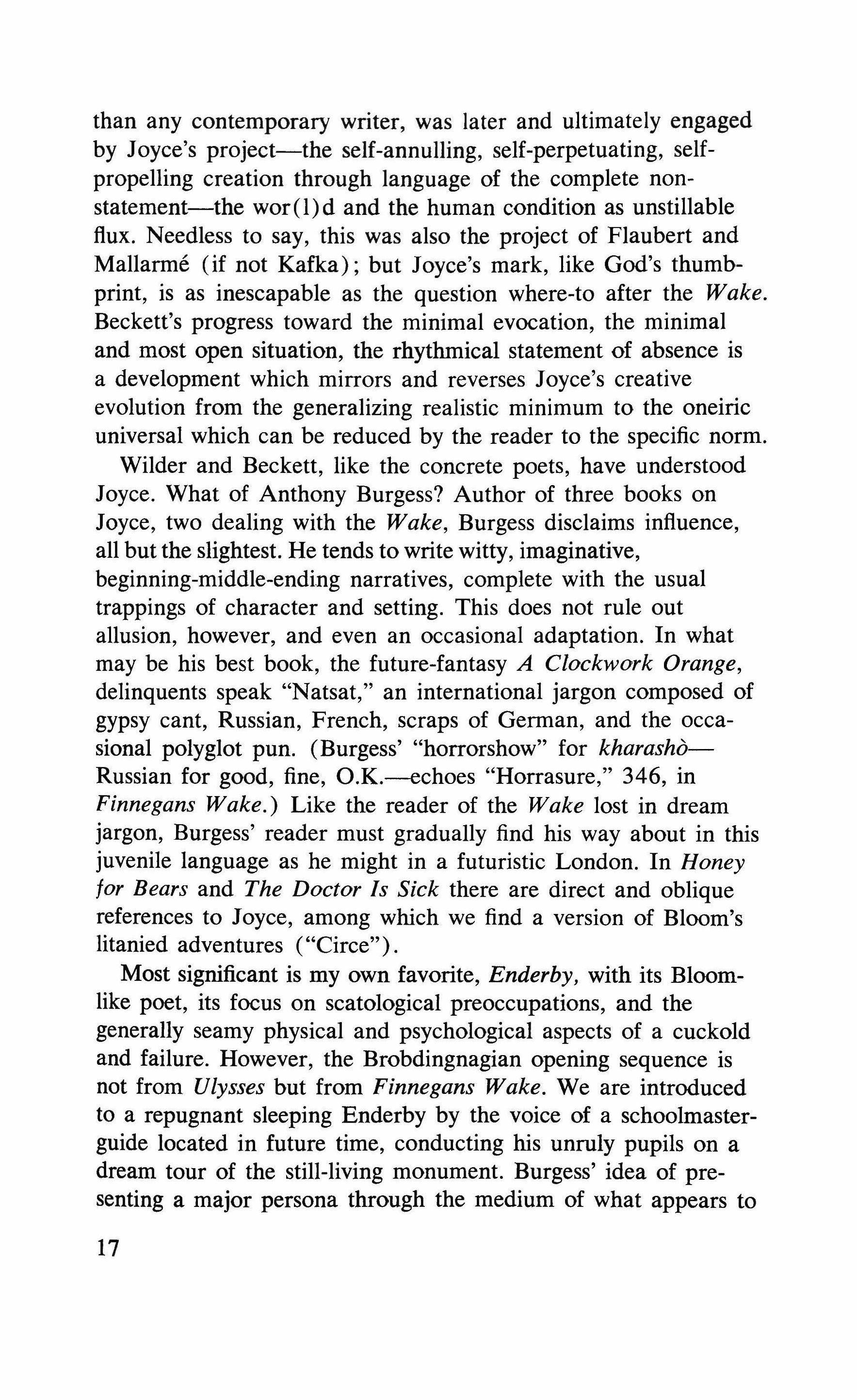 than any contemporary writer, was later and ultimately engaged by Joyce's project—the self-annulling, self-perpetuating, self-propelling creation through language of the complete non-statement—the wor(l)d and the human condition as unstillable flux. Needless to say, this was also the project of Flaubert and Mallarmé (if not Kafka); but Joyce's mark, like God's thumbprint, is as inescapable as the question where-to after the Wake. Beckett's progress toward the minimal evocation, the minimal and most open situation, the rhythmical statement of absence is a development which mirrors and reverses Joyce's creative evolution from the generalizing realistic minimum to the oneiric universal which can be reduced by the reader to the specific norm.

Wilder and Beckett, like the concrete poets, have understood Joyce. What of Anthony Burgess? Author of three books on Joyce, two dealing with the Wake, Burgess disclaims influence, all but the slightest. He tends to write witty, imaginative, beginning-middle-ending narratives, complete with the usual trappings of character and setting. This does not rule out allusion, however, and even an occasional adaptation. In what may be his best book, the future-fantasy A Clockwork Orange, delinquents speak "Natsat," an international jargon composed of gypsy cant, Russian, French, scraps of German, and the occasional polyglot pun. (Burgess' "horrorshow" for kharashò—Russian for good, fine, O.K.—echoes "Horrasure," 346, in Finnegans Wake.) Like the reader of the Wake lost in dream jargon, Burgess' reader must gradually find his way about in this juvenile language as he might in a futuristic London. In Honey for Bears and The Doctor Is Sick there are direct and oblique references to Joyce, among which we find a version of Bloom's litanied adventures ("Circe").

Most significant is my own favorite, Enderby, with its Bloom-like poet, its focus on scatological preoccupations, and the generally seamy physical and psychological aspects of a cuckold and failure. However, the Brobdingnagian opening sequence is not from Ulysses but from Finnegans Wake. We are introduced to a repugnant sleeping Enderby by the voice of a schoolmaster-guide located in future time, conducting his unruly pupils on a dream tour of the still-living monument. Burgess' idea of presenting a major persona through the medium of what appears to

17